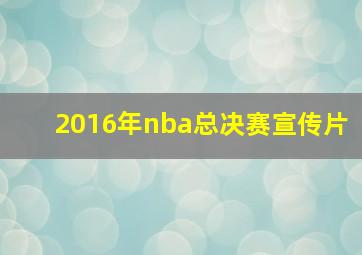 2016年nba总决赛宣传片